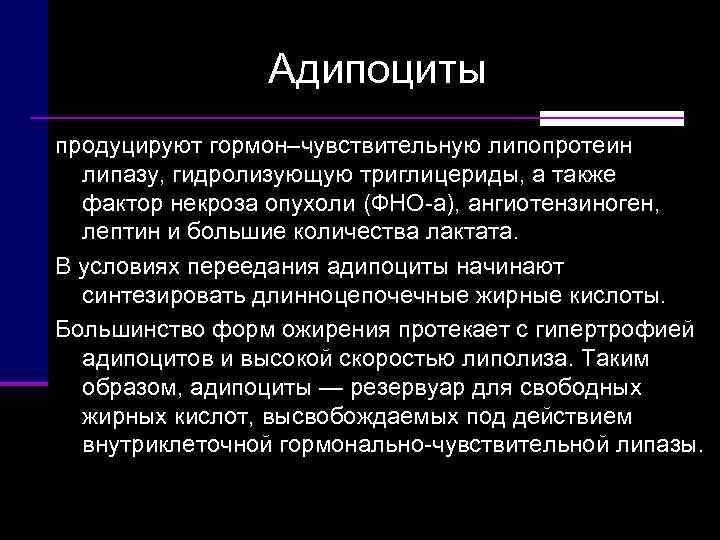 Адипоциты

продуцируют гормон–чувствительную липопротеин липазу, гидролизующую триглицериды, а также фактор некроза опухоли (ФНО-а), ангиотензиноген, лептин и большие количества лактата.

В условиях переедания адипоциты начинают синтезировать длинноцепочечные жирные кислоты.

Большинство форм ожирения протекает с гипертрофией адипоцитов и высокой скоростью липолиза. Таким образом, адипоциты — резервуар для свободных жирных кислот, высвобождаемых под действием внутриклеточной гормонально-чувствительной липазы.